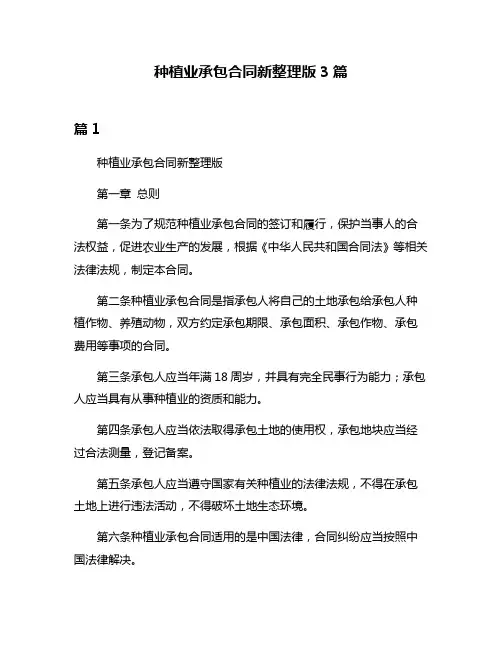 种植业承包合同新整理版 3 篇

篇 1

种植业承包合同新整理版

第一章 总则

第一条为了规范种植业承包合同的签订和履行，保护当事人的合法权益，促进农业生产的发展，根据《中华人民共和国合同法》等相关法律法规，制定本合同。

第二条种植业承包合同是指承包人将自己的土地承包给承包人种植作物、养殖动物，双方约定承包期限、承包面积、承包作物、承包费用等事项的合同。

第三条承包人应当年满 18 周岁，并具有完全民事行为能力；承包人应当具有从事种植业的资质和能力。

第四条承包人应当依法取得承包土地的使用权，承包地块应当经过合法测量，登记备案。

第五条承包人应当遵守国家有关种植业的法律法规，不得在承包土地上进行违法活动，不得破坏土地生态环境。

第六条种植业承包合同适用的是中国法律，合同纠纷应当按照中国法律解决。